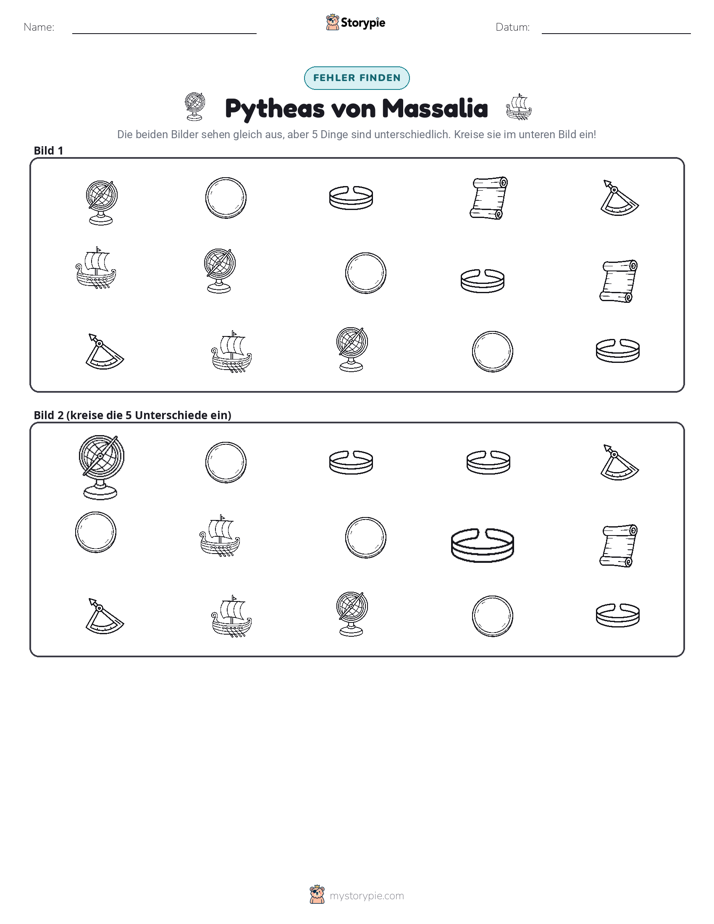 Name: ____ Storypie Datum: ____

FEHLER FINDEN

Pytheas von Massalia

Die beiden Bilder sehen gleich aus, aber 5 Dinge sind unterschiedlich. Kreise sie im unteren Bild ein!

Bild 1

Bild 2 (kreise die 5 Unterschiede ein)

mystorypie.com